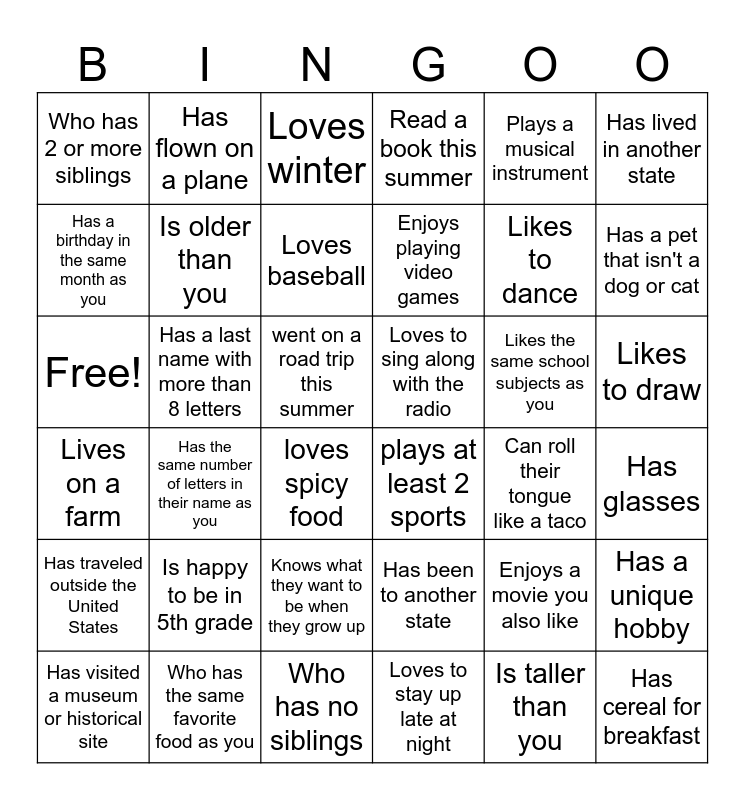 | B | I | N | G | O | O |
|---|---|---|---|---|---|
| Who has 2 or more siblings | Has flown on a plane | Loves winter | Read a book this summer | Plays a musical instrument | Has lived in another state |
| Has a birthday in the same month as you | Is older than you | Loves baseball | Enjoys playing video games | Likes to dance | Has a pet that isn't a dog or cat |
| Free! | Has a last name with more than 8 letters | went on a road trip this summer | Loves to sing along with the radio | Likes the same school subjects as you | Likes to draw |
| Lives on a farm | Has the same number of letters in their name as you | loves spicy food | plays at least 2 sports | Can roll their tongue like a taco | Has glasses |
| Has traveled outside the United States | Is happy to be in 5th grade | Knows what they want to be when they grow up | Has been to another state | Enjoys a movie you also like | Has a unique hobby |
| Has visited a museum or historical site | Who has the same favorite food as you | Who has no siblings | Loves to stay up late at night | Is taller than you | Has cereal for breakfast |